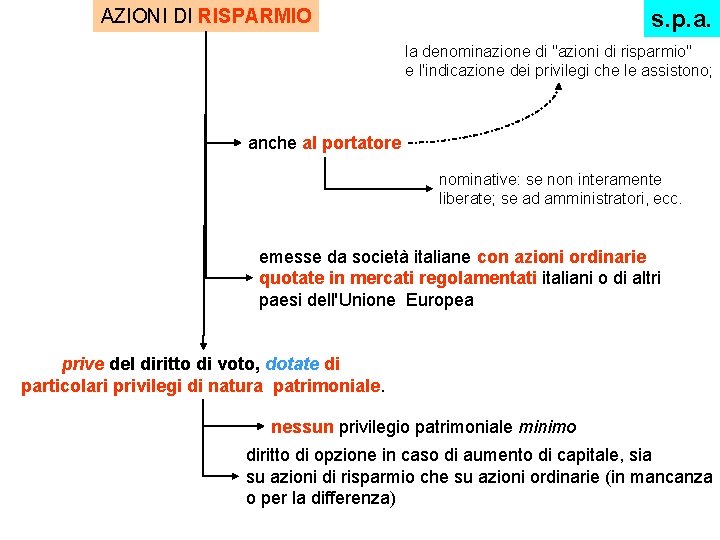 AZIONI DI RISPARMIO

s.p.a.

la denominazione di "azioni di risparmio" e l'indicazione dei privilegi che le assistono;

anche al portatore

nominative: se non interamente liberate; se ad amministratori, ecc.

emesse da società italiane con azioni ordinarie quotate in mercati regolamentati italiani o di altri paesi dell'Unione Europea

prive del diritto di voto, dotate di particolari privilegi di natura patrimoniale.

nessun privilegio patrimoniale minimo

diritto di opzione in caso di aumento di capitale, sia su azioni di risparmio che su azioni ordinarie (in mancanza o per la differenza)